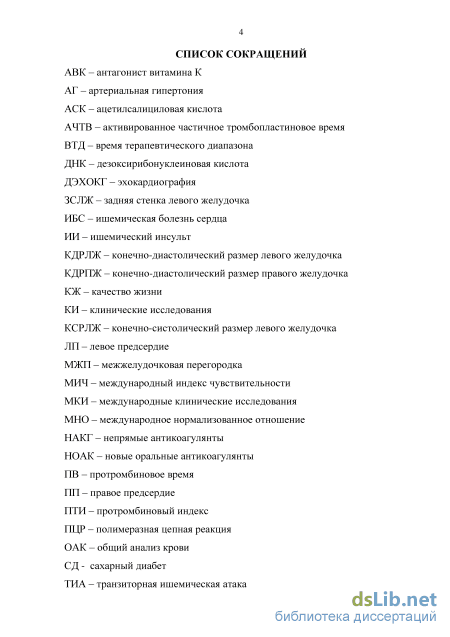 4

СПИСОК СОКРАЩЕНИЙ

АВК – антагонист витамина К

АГ – артериальная гипертония

АСК – ацетилсалициловая кислота

АЧТВ – активированное частичное тромбопластиновое время

ВТД – время терапевтического диапазона

ДНК – дезоксирибонуклеиновая кислота

ДЭХОКГ – эхокардиография

ЗСЛЖ – задняя стенка левого желудочка

ИБС – ишемическая болезнь сердца

ИИ – ишемический инсульт

КДРЛЖ – конечно-диастолический размер левого желудочка

КДРПЖ – конечно-диастолический размер правого желудочка

КЖ – качество жизни

КИ – клинические исследования

КСРЛЖ – конечно-систолический размер левого желудочка

ЛП – левое предсердие

МЖП – межжелудочковая перегородка

МИЧ – международный индекс чувствительности

МКИ – международные клинические исследования

МНО – международное нормализованное отношение

НАКГ – непрямые антикоагулянты

НОАК – новые оральные антикоагулянты

ПВ – протромбиновое время

ПП – правое предсердие

ПТИ – протромбиновый индекс

ПЦР – полимеразная цепная реакция

ОАК – общий анализ крови

СД - сахарный диабет

ТИА – транзиторная ишемическая атака

dsLib.net
библиотека диссертаций